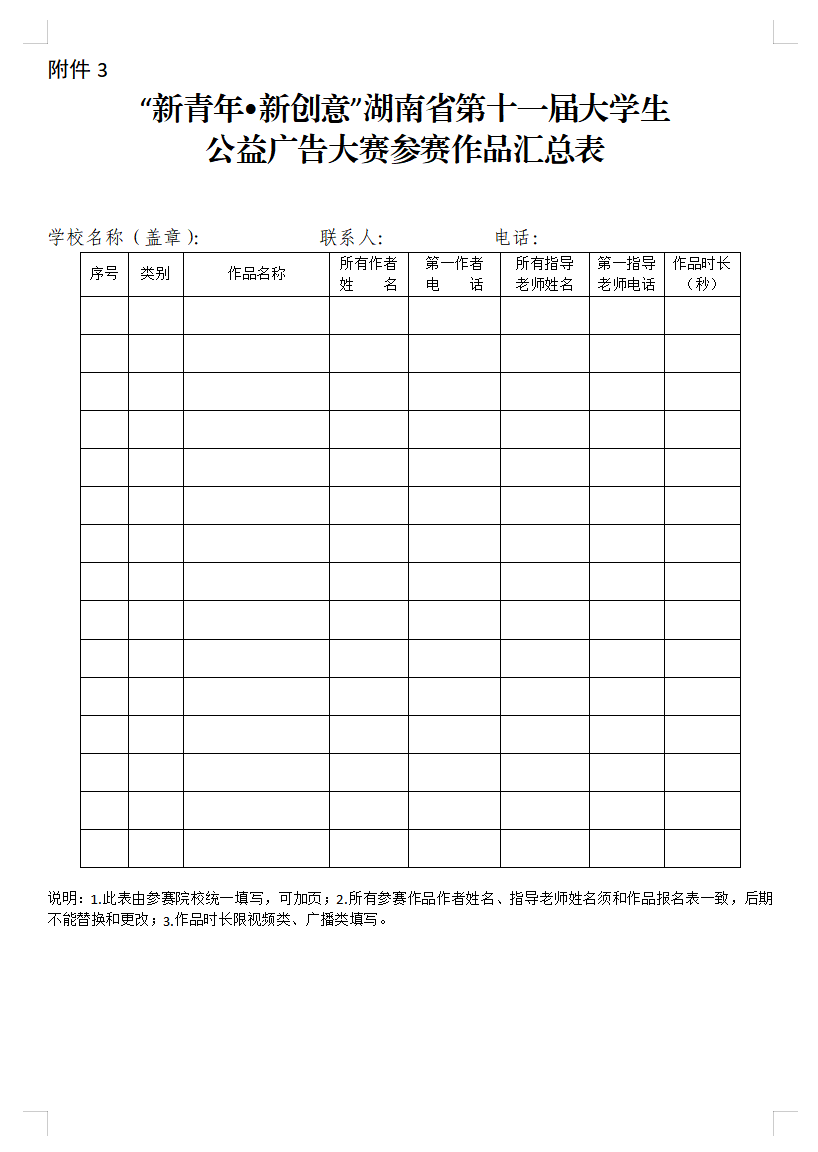 附件 3

“新青年•新创意”湖南省第十一届大学生公益广告大赛参赛作品汇总表

学校名称（盖章）: 联系人: 电话:

| 序号 | 类别 | 作品名称 | 所有作者姓 名 | 第一作者电 话 | 所有指导老师姓名 | 第一指导老师电话 | 作品时长（秒） |
|---|---|---|---|---|---|---|---|
| | | | | | | | |
| | | | | | | | |
| | | | | | | | |
| | | | | | | | |
| | | | | | | | |
| | | | | | | | |
| | | | | | | | |
| | | | | | | | |
| | | | | | | | |
| | | | | | | | |
| | | | | | | | |
| | | | | | | | |
| | | | | | | | |
| | | | | | | | |
| | | | | | | | |

说明：1.此表由参赛院校统一填写，可加页；2.所有参赛作品作者姓名、指导老师姓名须和作品报名表一致，后期不能替换和更改；3.作品时长限视频类、广播类填写。